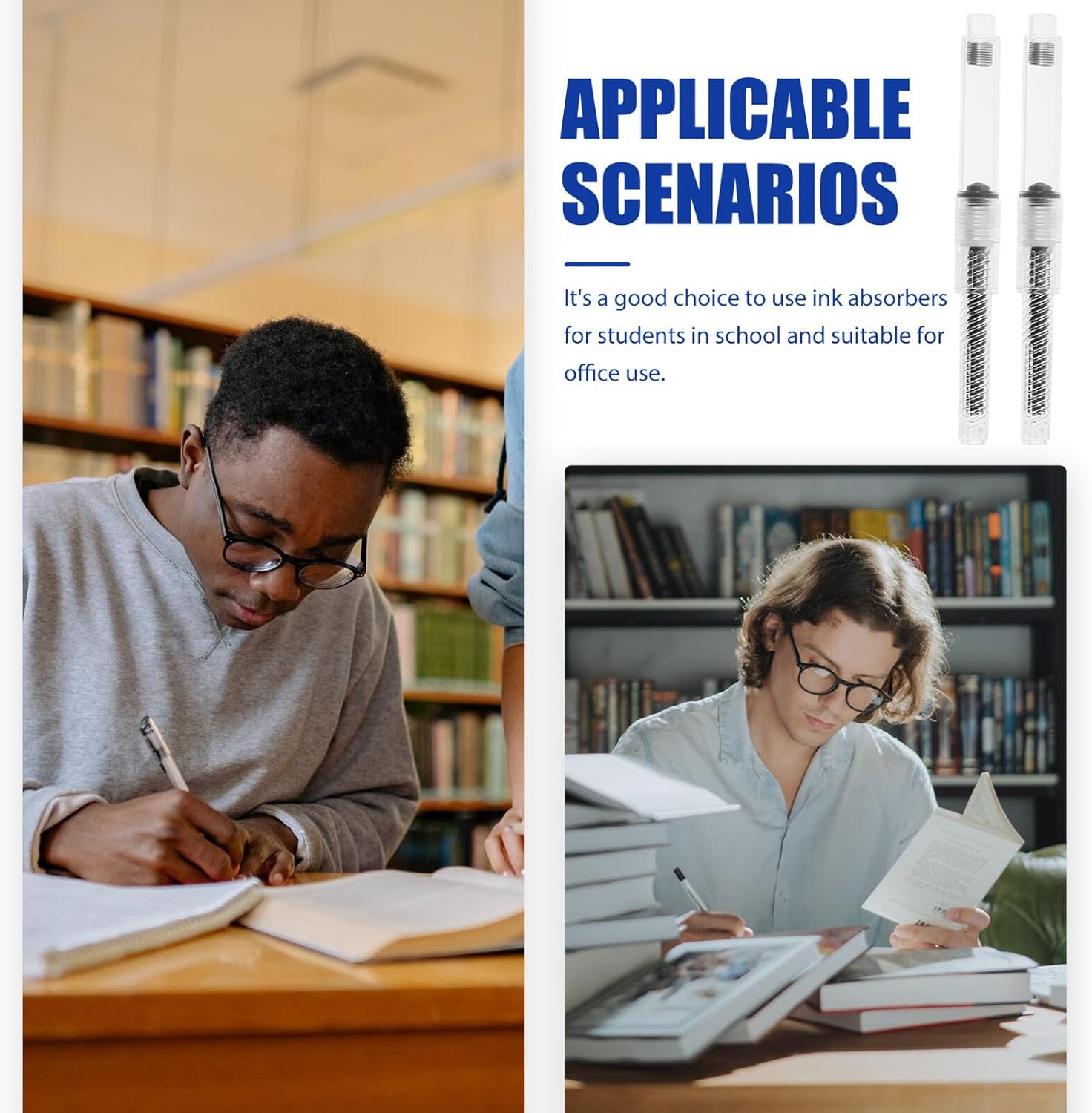 APPLICABLE SCENARIOS

It's a good choice to use ink absorbers for students in school and suitable for office use.